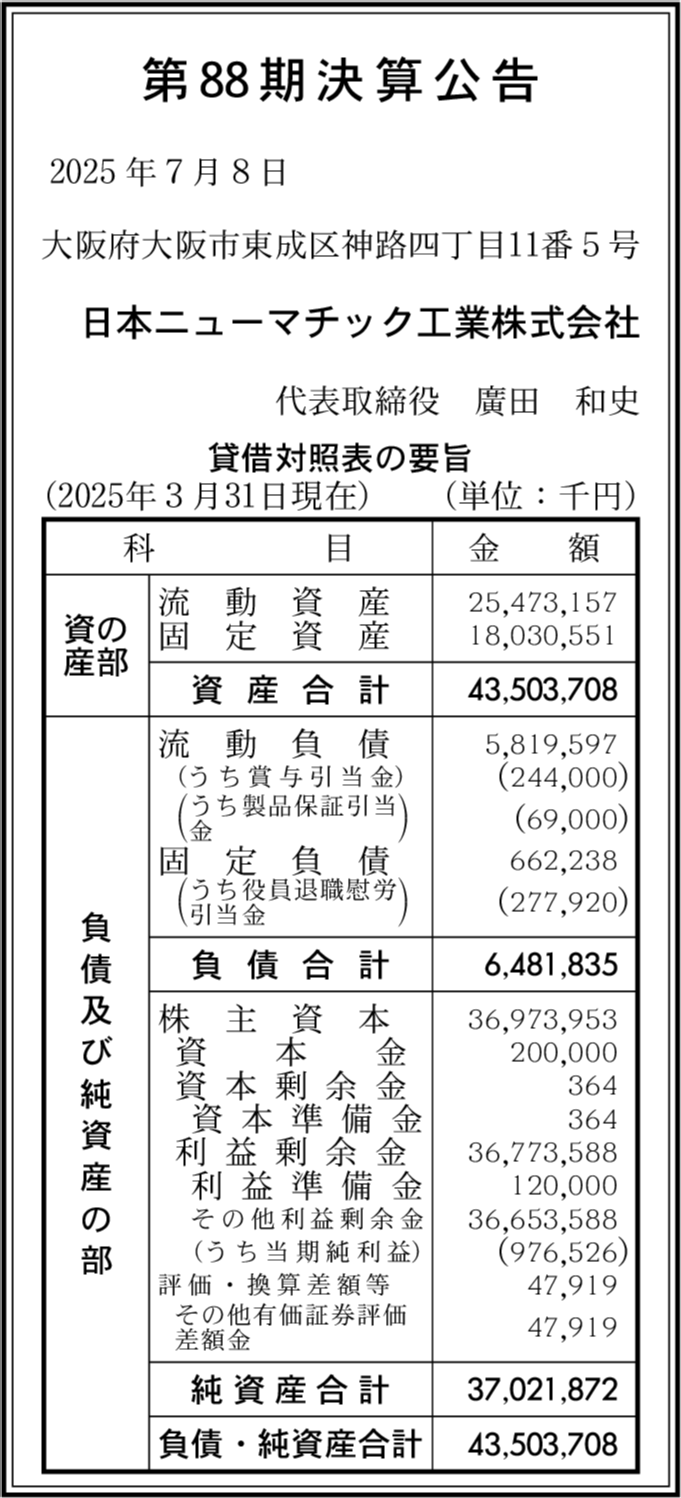 第88期決算公告

2025年7月8日

大阪府大阪市東成区神路四丁目11番5号

日本ニューマチック工業株式会社

代表取締役　廣田　和史

貸借対照表の要旨
(2025年3月31日現在)　(単位：千円)

| 科 | 目 | 金　額 |
|---|---|---|
| 資産の部 | 流動資産 | 25,473,157 |
| | 固定資産 | 18,030,551 |
| | 資産合計 | 43,503,708 |
| 負債及び純資産の部 | 流動負債 | 5,819,597 |
| | (うち賞与引当金) | (244,000) |
| | (うち製品保証引当金) | (69,000) |
| | 固定負債 | 662,238 |
| | (うち役員退職慰労引当金) | (277,920) |
| | 負債合計 | 6,481,835 |
| | 株主資本 | 36,973,953 |
| | 資本金 | 200,000 |
| | 資本剰余金 | 364 |
| | 資本準備金 | 364 |
| | 利益剰余金 | 36,773,588 |
| | 利益準備金 | 120,000 |
| | その他利益剰余金 | 36,653,588 |
| | (うち当期純利益) | (976,526) |
| | 評価・換算差額等 | 47,919 |
| | その他有価証券評価差額金 | 47,919 |
| | 純資産合計 | 37,021,872 |
| | 負債・純資産合計 | 43,503,708 |